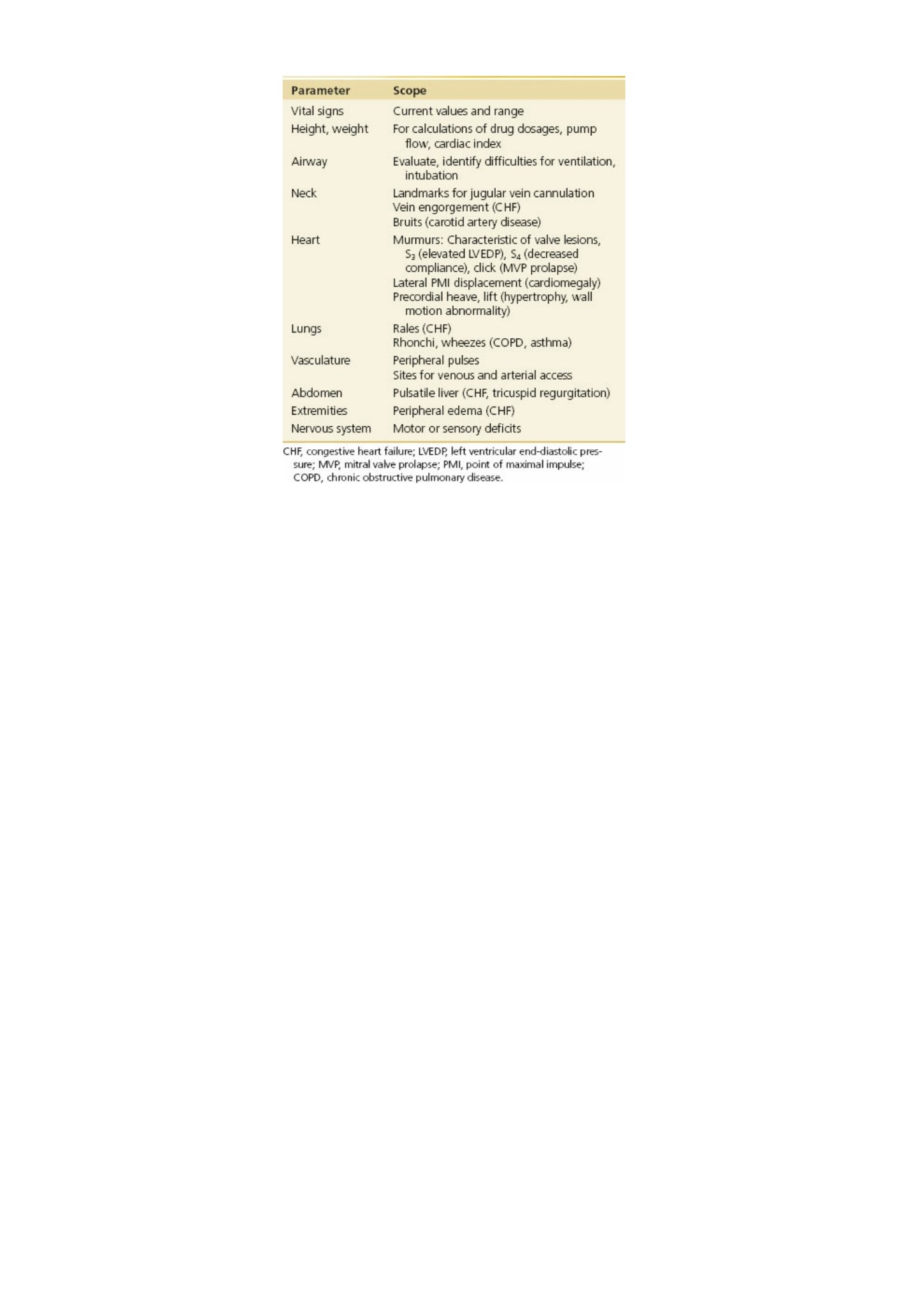 | Parameter | Scope |
|---|---|
| Vital signs | Current values and range |
| Height, weight | For calculations of drug dosages, pump flow, cardiac index |
| Airway | Evaluate, identify difficulties for ventilation, intubation |
| Neck | Landmarks for jugular vein cannulation Vein engorgement (CHF) Bruits (carotid artery disease) |
| Heart | Murmurs: Characteristic of valve lesions, $S_3$ (elevated LVEDP), $S_4$ (decreased compliance), click (MVP prolapse) Lateral PMI displacement (cardiomegaly) Precordial heave, lift (hypertrophy, wall motion abnormality) |
| Lungs | Rales (CHF) Rhonchi, wheezes (COPD, asthma) |
| Vasculature | Peripheral pulses Sites for venous and arterial access |
| Abdomen | Pulsatile liver (CHF, tricuspid regurgitation) |
| Extremities | Peripheral edema (CHF) |
| Nervous system | Motor or sensory deficits |

CHF, congestive heart failure; LVEDP, left ventricular end-diastolic pressure; MVP, mitral valve prolapse; PMI, point of maximal impulse; COPD, chronic obstructive pulmonary disease.